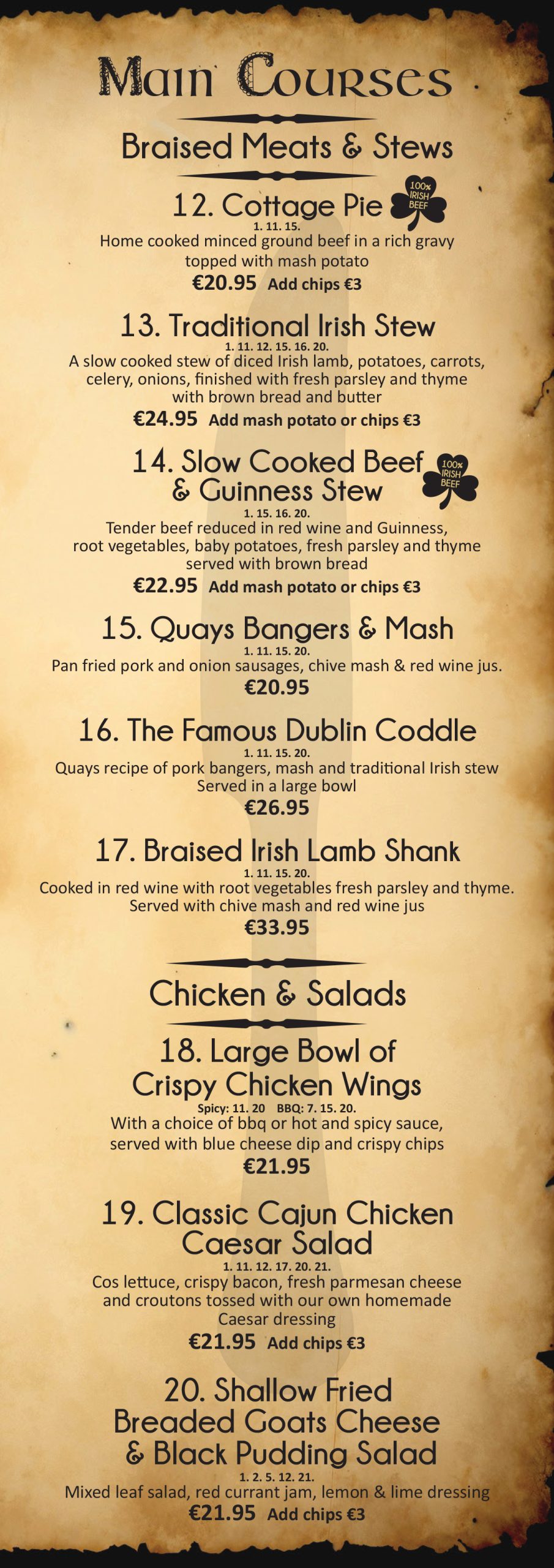 Main Courses

Braised Meats & Stews

12. Cottage Pie
100% IRISH BEEF
1. 11. 15.
Home cooked minced ground beef in a rich gravy topped with mash potato
€20.95 Add chips €3

13. Traditional Irish Stew
1. 11. 12. 15. 16. 20.
A slow cooked stew of diced Irish lamb, potatoes, carrots, celery, onions, finished with fresh parsley and thyme with brown bread and butter
€24.95 Add mash potato or chips €3

14. Slow Cooked Beef & Guinness Stew
100% IRISH BEEF
1. 15. 16. 20.
Tender beef reduced in red wine and Guinness, root vegetables, baby potatoes, fresh parsley and thyme served with brown bread
€22.95 Add mash potato or chips €3

15. Quays Bangers & Mash
1. 11. 15. 20.
Pan fried pork and onion sausages, chive mash & red wine jus.
€20.95

16. The Famous Dublin Coddle
1. 11. 15. 20.
Quays recipe of pork bangers, mash and traditional Irish stew Served in a large bowl
€26.95

17. Braised Irish Lamb Shank
1. 11. 15. 20.
Cooked in red wine with root vegetables fresh parsley and thyme. Served with chive mash and red wine jus
€33.95

Chicken & Salads

18. Large Bowl of Crispy Chicken Wings
Spicy: 11. 20 BBQ: 7. 15. 20.
With a choice of bbq or hot and spicy sauce, served with blue cheese dip and crispy chips
€21.95

19. Classic Cajun Chicken Caesar Salad
1. 11. 12. 17. 20. 21.
Cos lettuce, crispy bacon, fresh parmesan cheese and croutons tossed with our own homemade Caesar dressing
€21.95 Add chips €3

20. Shallow Fried Breaded Goats Cheese & Black Pudding Salad
1. 2. 5. 12. 21.
Mixed leaf salad, red currant jam, lemon & lime dressing
€21.95 Add chips €3